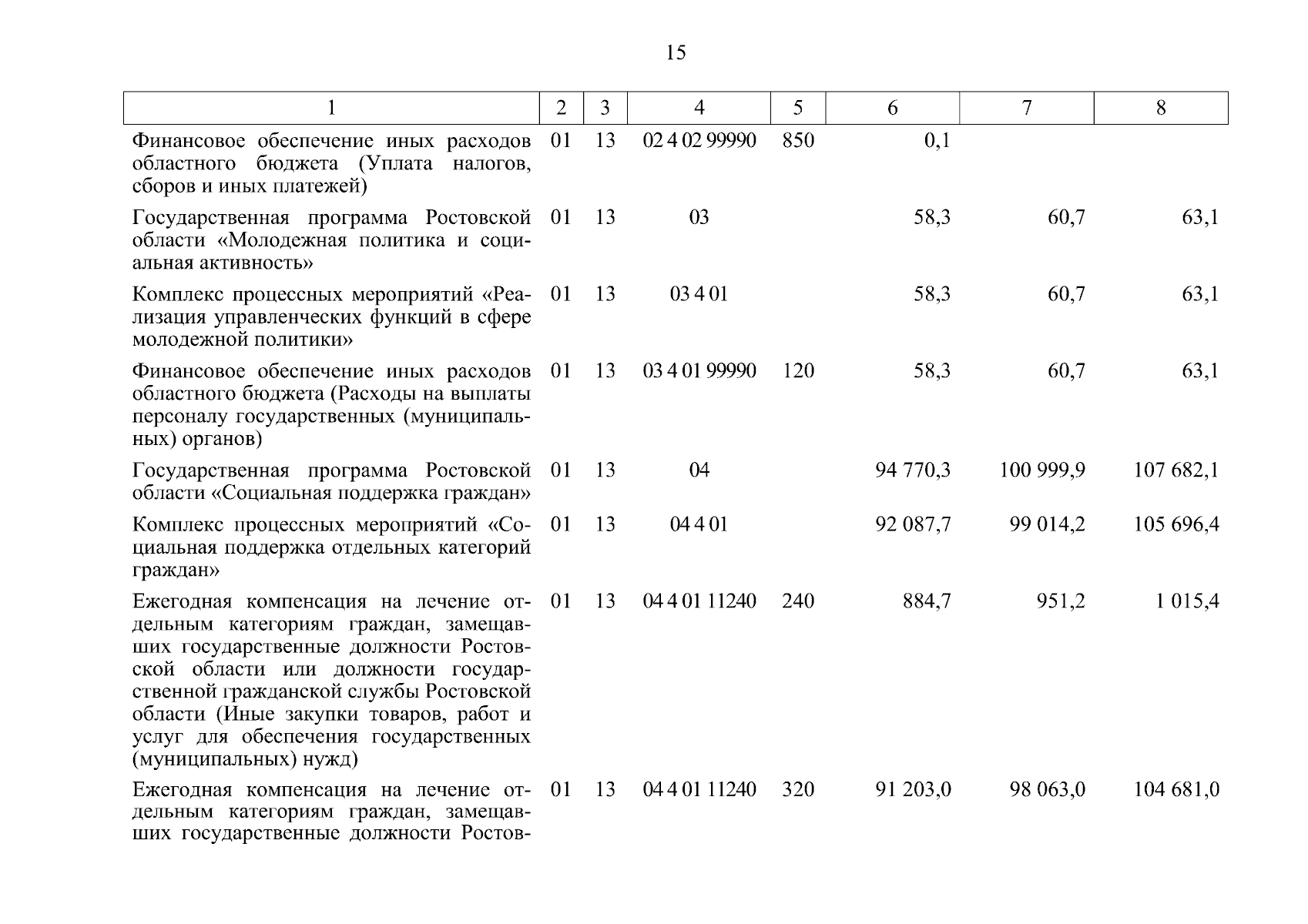 15

| 1 | 2 | 3 | 4 | 5 | 6 | 7 | 8 |
|---|---|---|---|---|---|---|---|
| Финансовое обеспечение иных расходов областного бюджета (Уплата налогов, сборов и иных платежей) | 01 | 13 | 02 4 02 99990 | 850 | 0,1 | | |
| Государственная программа Ростовской области «Молодежная политика и социальная активность» | 01 | 13 | 03 | | 58,3 | 60,7 | 63,1 |
| Комплекс процессных мероприятий «Реализация управленческих функций в сфере молодежной политики» | 01 | 13 | 03 4 01 | | 58,3 | 60,7 | 63,1 |
| Финансовое обеспечение иных расходов областного бюджета (Расходы на выплаты персоналу государственных (муниципальных) органов) | 01 | 13 | 03 4 01 99990 | 120 | 58,3 | 60,7 | 63,1 |
| Государственная программа Ростовской области «Социальная поддержка граждан» | 01 | 13 | 04 | | 94 770,3 | 100 999,9 | 107 682,1 |
| Комплекс процессных мероприятий «Социальная поддержка отдельных категорий граждан» | 01 | 13 | 04 4 01 | | 92 087,7 | 99 014,2 | 105 696,4 |
| Ежегодная компенсация на лечение отдельным категориям граждан, замещавших государственные должности Ростовской области или должности государственной гражданской службы Ростовской области (Иные закупки товаров, работ и услуг для обеспечения государственных (муниципальных) нужд) | 01 | 13 | 04 4 01 11240 | 240 | 884,7 | 951,2 | 1 015,4 |
| Ежегодная компенсация на лечение отдельным категориям граждан, замещавших государственные должности Ростов- | 01 | 13 | 04 4 01 11240 | 320 | 91 203,0 | 98 063,0 | 104 681,0 |